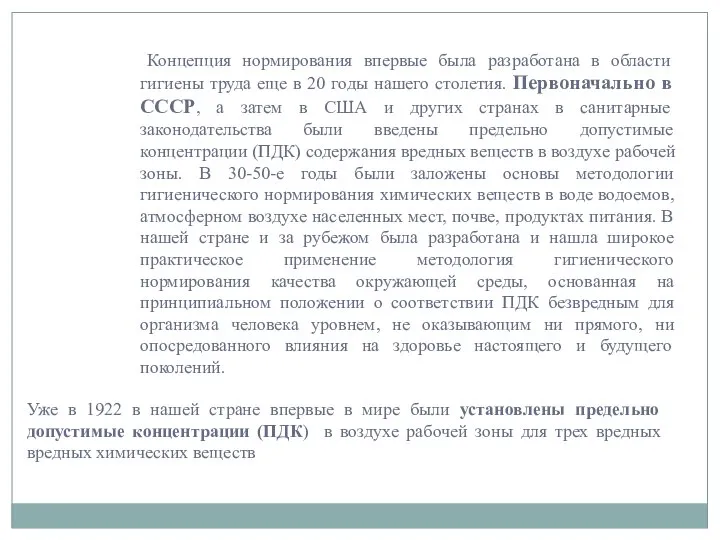 Концепция нормирования впервые была разработана в области гигиены труда еще в 20 годы нашего столетия. Первоначально в СССР, а затем в США и других странах в санитарные законодательства были введены предельно допустимые концентрации (ПДК) содержания вредных веществ в воздухе рабочей зоны. В 30-50-е годы были заложены основы методологии гигиенического нормирования химических веществ в воде водоемов, атмосферном воздухе населенных мест, почве, продуктах питания. В нашей стране и за рубежом была разработана и нашла широкое практическое применение методология гигиенического нормирования качества окружающей среды, основанная на принципиальном положении о соответствии ПДК безвредным для организма человека уровнем, не оказывающим ни прямого, ни опосредованного влияния на здоровье настоящего и будущего поколений.

Уже в 1922 в нашей стране впервые в мире были установлены предельно допустимые концентрации (ПДК) в воздухе рабочей зоны для трех вредных вредных химических веществ